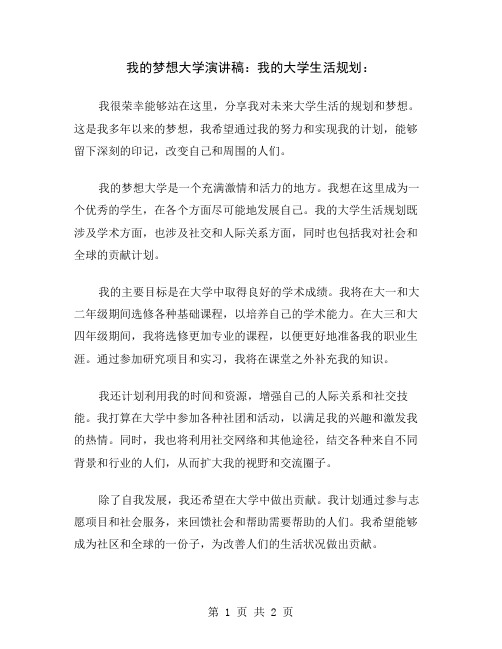 我的梦想大学演讲稿：我的大学生活规划：

我很荣幸能够站在这里，分享我对未来大学生活的规划和梦想。这是我多年以来的梦想，我希望通过我的努力和实现我的计划，能够留下深刻的印记，改变自己和周围的人们。

我的梦想大学是一个充满激情和活力的地方。我想在这里成为一个优秀的学生，在各个方面尽可能地发展自己。我的大学生活规划既涉及学术方面，也涉及社交和人际关系方面，同时也包括我对社会和全球的贡献计划。

我的主要目标是在大学中取得良好的学术成绩。我将在大一和大二年级期间选修各种基础课程，以培养自己的学术能力。在大三和大四年级期间，我将选修更加专业的课程，以便更好地准备我的职业生涯。通过参加研究项目和实习，我将在课堂之外补充我的知识。

我还计划利用我的时间和资源，增强自己的人际关系和社交技能。我打算在大学中参加各种社团和活动，以满足我的兴趣和激发我的热情。同时，我也将利用社交网络和其他途径，结交各种来自不同背景和行业的人们，从而扩大我的视野和交流圈子。

除了自我发展，我还希望在大学中做出贡献。我计划通过参与志愿项目和社会服务，来回馈社会和帮助需要帮助的人们。我希望能够成为社区和全球的一份子，为改善人们的生活状况做出贡献。

第 1 页 共 2 页